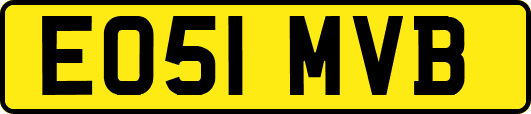 EO51 MVB